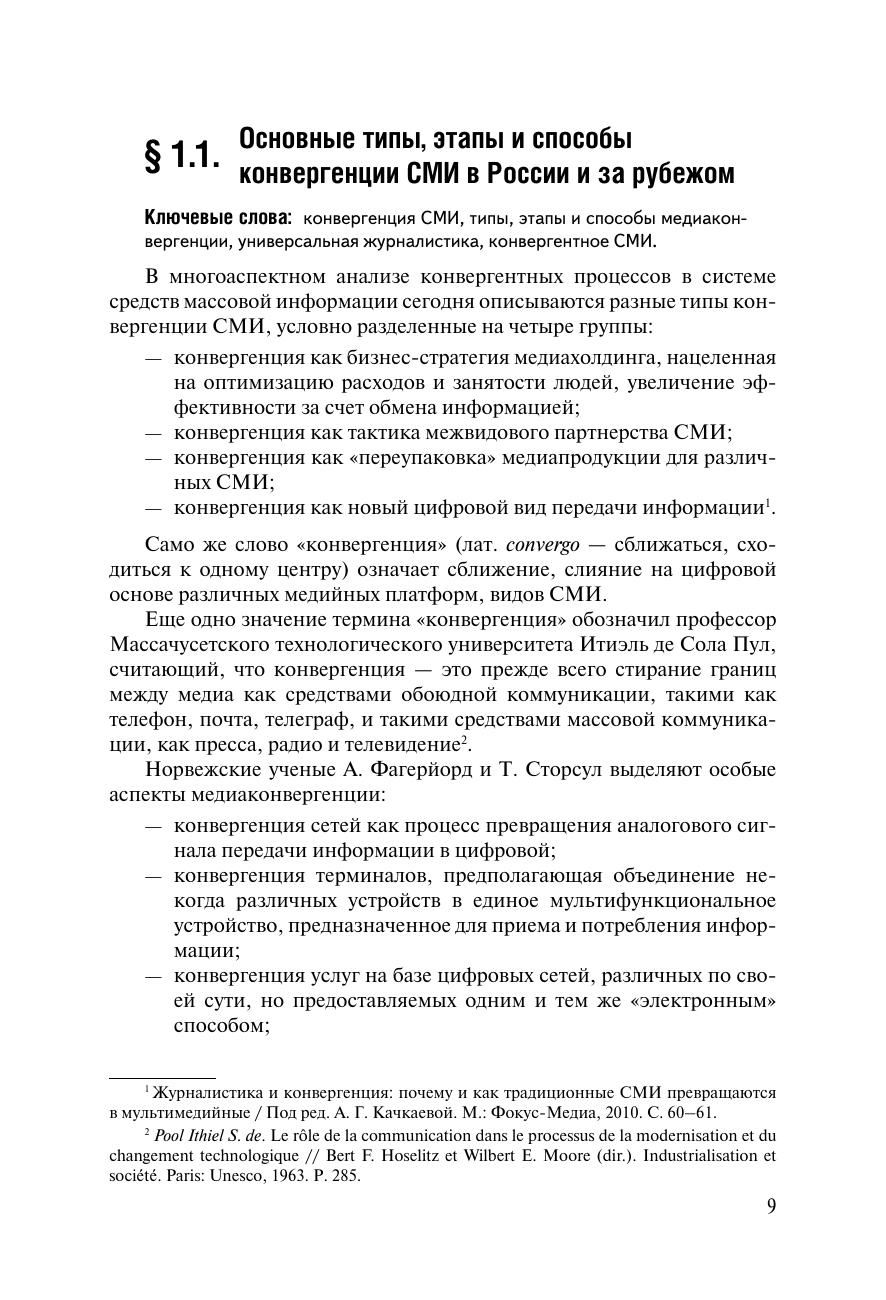 § 1.1. Основные типы, этапы и способы конвергенции СМИ в России и за рубежом

Ключевые слова: конвергенция СМИ, типы, этапы и способы медиаконвергенции, универсальная журналистика, конвергентное СМИ.

В многоаспектном анализе конвергентных процессов в системе средств массовой информации сегодня описываются разные типы конвергенции СМИ, условно разделенные на четыре группы:

— конвергенция как бизнес-стратегия медиахолдинга, нацеленная на оптимизацию расходов и занятости людей, увеличение эффективности за счет обмена информацией;
— конвергенция как тактика межвидового партнерства СМИ;
— конвергенция как «переупаковка» медиапродукции для различных СМИ;
— конвергенция как новый цифровой вид передачи информации$^1$.

Само же слово «конвергенция» (лат. convergo — сближаться, сходиться к одному центру) означает сближение, слияние на цифровой основе различных медийных платформ, видов СМИ.

Еще одно значение термина «конвергенция» обозначил профессор Массачусетского технологического университета Итиэль де Сола Пул, считающий, что конвергенция — это прежде всего стирание границ между медиа как средствами обоюдной коммуникации, такими как телефон, почта, телеграф, и такими средствами массовой коммуникации, как пресса, радио и телевидение$^2$.

Норвежские ученые А. Фагерйорд и Т. Сторсул выделяют особые аспекты медиаконвергенции:

— конвергенция сетей как процесс превращения аналогового сигнала передачи информации в цифровой;
— конвергенция терминалов, предполагающая объединение некогда различных устройств в единое мультифункциональное устройство, предназначенное для приема и потребления информации;
— конвергенция услуг на базе цифровых сетей, различных по своей сути, но предоставляемых одним и тем же «электронным» способом;

$^1$ Журналистика и конвергенция: почему и как традиционные СМИ превращаются в мультимедийные / Под ред. А. Г. Качкаевой. М.: Фокус-Медиа, 2010. С. 60–61.

$^2$ Pool Ithiel S. de. Le rôle de la communication dans le processus de la modernisation et du changement technologique // Bert F. Hoselitz et Wilbert E. Moore (dir.). Industrialisation et société. Paris: Unesco, 1963. P. 285.

9